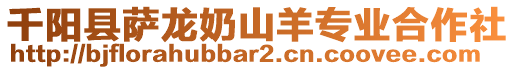 千阳县萨龙奶山羊专业合作社
http://bjflorahubbar2.cn.coovee.com